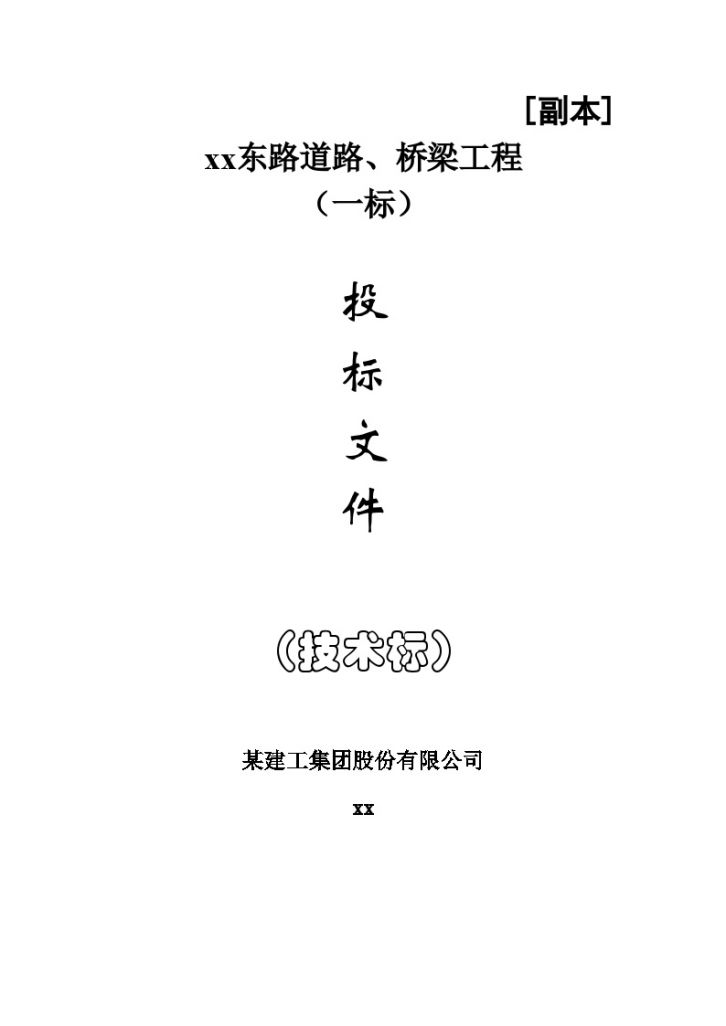 [副本]

xx东路道路、桥梁工程

（一标）

投

标

文

件

（技术标）

某建工集团股份有限公司

xx